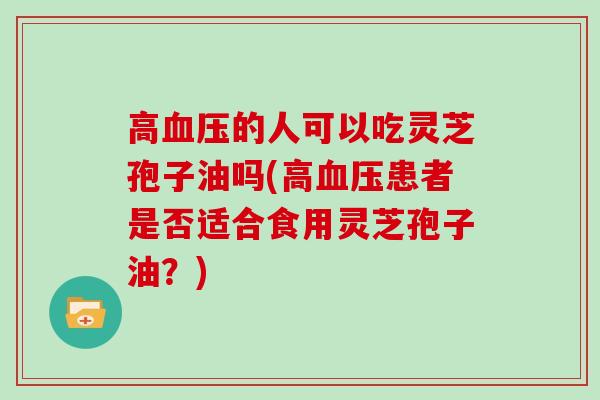 高血压的人可以吃灵芝孢子油吗(高血压患者是否适合食用灵芝孢子油？)